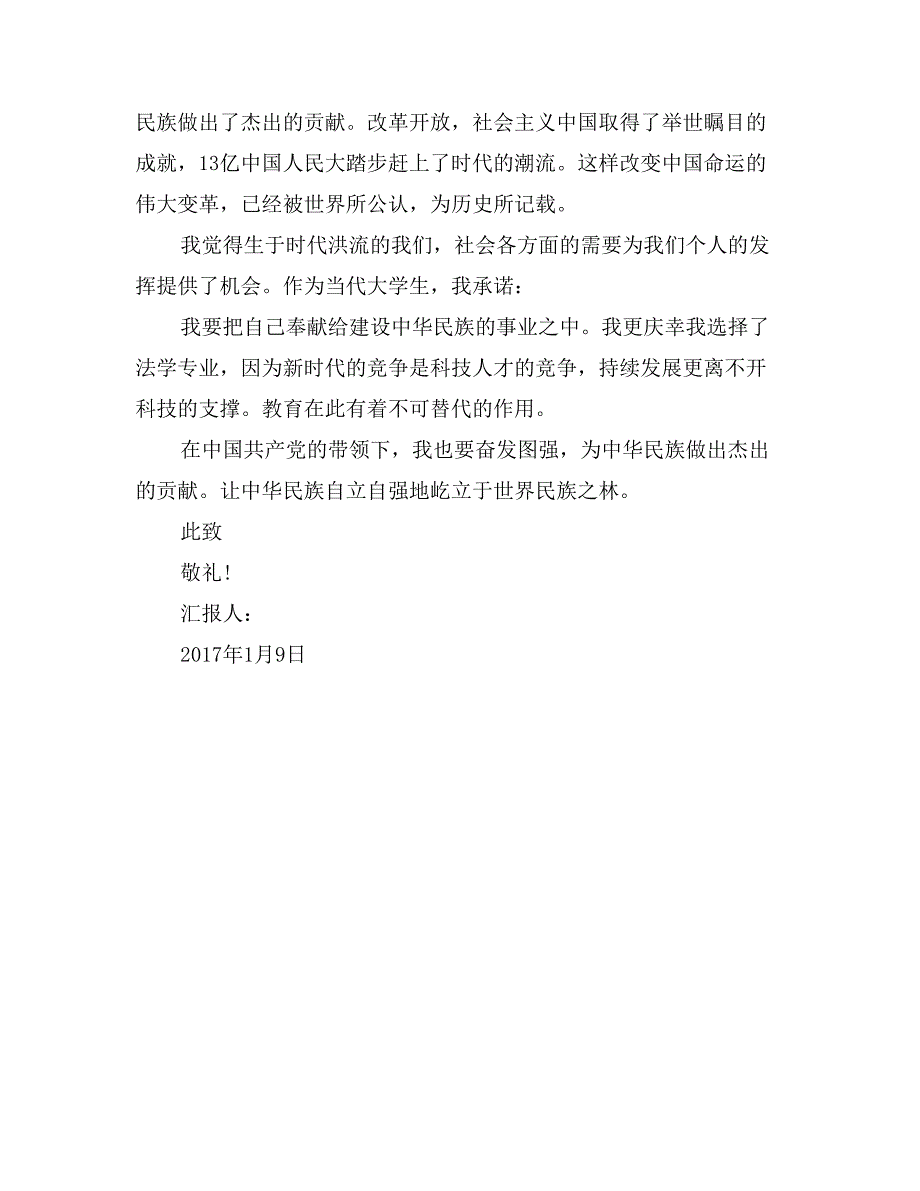 民族做出了杰出的贡献。改革开放，社会主义中国取得了举世瞩目的成就，13亿中国人民大踏步赶上了时代的潮流。这样改变中国命运的伟大变革，已经被世界所公认，为历史所记载。

我觉得生于时代洪流的我们，社会各方面的需要为我们个人的发挥提供了机会。作为当代大学生，我承诺：

我要把自己奉献给建设中华民族的事业之中。我更庆幸我选择了法学专业，因为新时代的竞争是科技人才的竞争，持续发展更离不开科技的支撑。教育在此有着不可替代的作用。

在中国共产党的带领下，我也要奋发图强，为中华民族做出杰出的贡献。让中华民族自立自强地屹立于世界民族之林。

此致

敬礼！

汇报人：

2017年1月9日